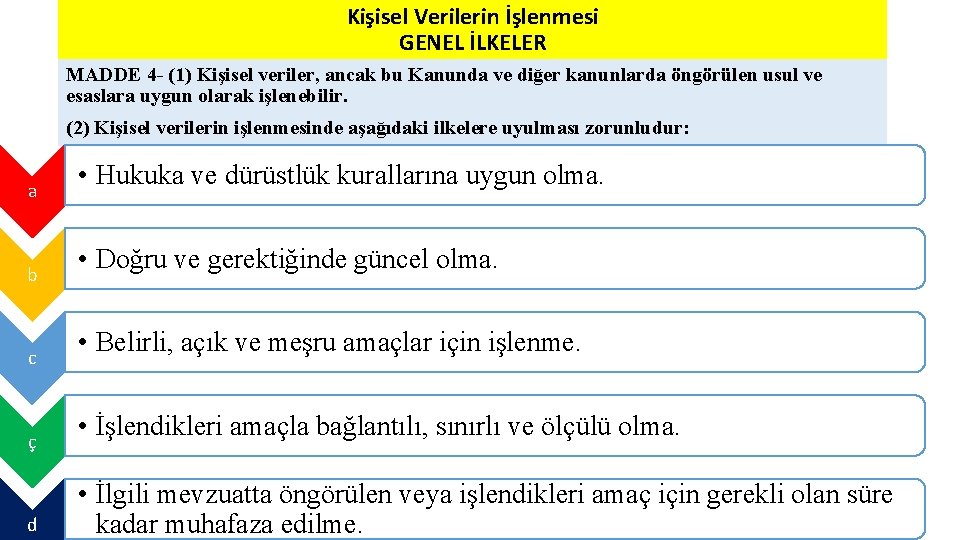 Kişisel Verilerin İşlenmesi
GENEL İLKELER

MADDE 4- (1) Kişisel veriler, ancak bu Kanunda ve diğer kanunlarda öngörülen usul ve esaslara uygun olarak işlenebilir.

(2) Kişisel verilerin işlenmesinde aşağıdaki ilkelere uyulması zorunludur:

a
• Hukuka ve dürüstlük kurallarına uygun olma.

b
• Doğru ve gerektiğinde güncel olma.

c
• Belirli, açık ve meşru amaçlar için işlenme.

ç
• İşlendikleri amaçla bağlantılı, sınırlı ve ölçülü olma.

d
• İlgili mevzuatta öngörülen veya işlendikleri amaç için gerekli olan süre kadar muhafaza edilme.